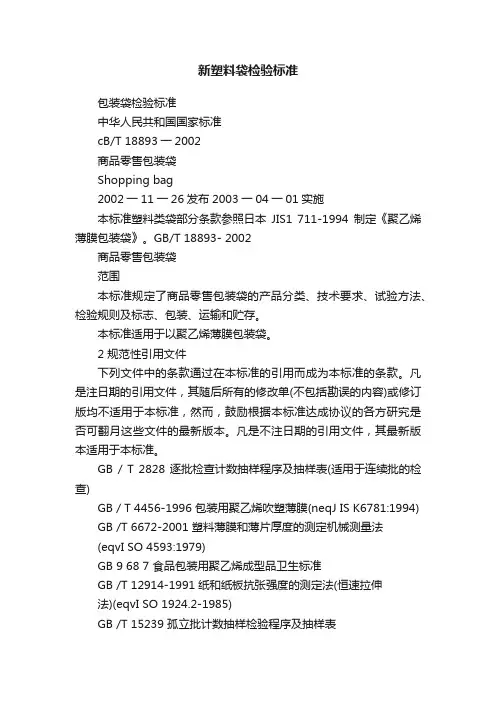 新塑料袋检验标准

包装袋检验标准

中华人民共和国国家标准

cB/T 18893 一 2002

商品零售包装袋

Shopping bag

2002 一 11 一 26 发布 2003 一 04 一 01 实施

本标准塑料类袋部分条款参照日本 JIS1 711-1994 制定《聚乙烯薄膜包装袋》。GB/T 18893- 2002

商品零售包装袋

范围

本标准规定了商品零售包装袋的产品分类、技术要求、试验方法、检验规则及标志、包装、运输和贮存。

本标准适用于以聚乙烯薄膜包装袋。

2 规范性引用文件

下列文件中的条款通过在本标准的引用而成为本标准的条款。凡是注日期的引用文件，其随后所有的修改单(不包括勘误的内容)或修订版均不适用于本标准，然而，鼓励根据本标准达成协议的各方研究是否可翻月这些文件的最新版本。凡是不注日期的引用文件，其最新版本适用于本标准。

GB / T 2828 逐批检查计数抽样程序及抽样表(适用于连续批的检查)

GB / T 4456-1996 包装用聚乙烯吹塑薄膜(neqJ IS K6781:1994)

GB /T 6672-2001 塑料薄膜和薄片厚度的测定机械测量法 (eqvI SO 4593:1979)

GB 9 68 7 食品包装用聚乙烯成型品卫生标准

GB /T 12914-1991 纸和纸板抗张强度的测定法(恒速拉伸法)(eqvI SO 1924.2-1985)

GB /T 15239 孤立批计数抽样检验程序及抽样表